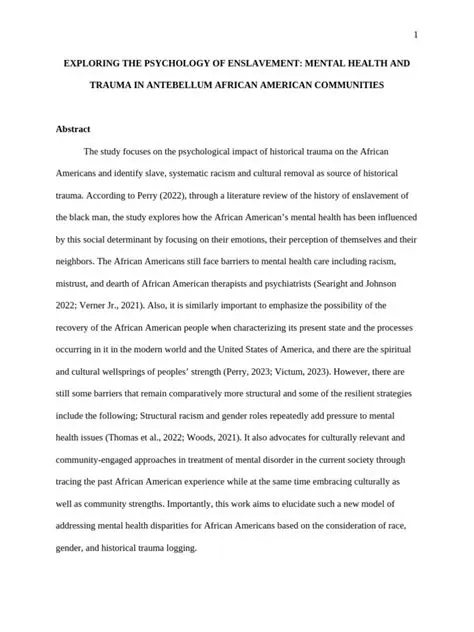 1

EXPLORING THE PSYCHOLOGY OF ENSLAVEMENT: MENTAL HEALTH AND TRAUMA IN ANTEBELLUM AFRICAN AMERICAN COMMUNITIES

Abstract

The study focuses on the psychological impact of historical trauma on the African Americans and identify slave, systematic racism and cultural removal as source of historical trauma. According to Perry (2022), through a literature review of the history of enslavement of the black man, the study explores how the African American's mental health has been influenced by this social determinant by focusing on their emotions, their perception of themselves and their neighbors. The African Americans still face barriers to mental health care including racism, mistrust, and dearth of African American therapists and psychiatrists (Searight and Johnson 2022; Verner Jr., 2021). Also, it is similarly important to emphasize the possibility of the recovery of the African American people when characterizing its present state and the processes occurring in it in the modern world and the United States of America, and there are the spiritual and cultural wellsprings of peoples' strength (Perry, 2023; Victum, 2023). However, there are still some barriers that remain comparatively more structural and some of the resilient strategies include the following; Structural racism and gender roles repeatedly add pressure to mental health issues (Thomas et al., 2022; Woods, 2021). It also advocates for culturally relevant and community-engaged approaches in treatment of mental disorder in the current society through tracing the past African American experience while at the same time embracing culturally as well as community strengths. Importantly, this work aims to elucidate such a new model of addressing mental health disparities for African Americans based on the consideration of race, gender, and historical trauma logging.